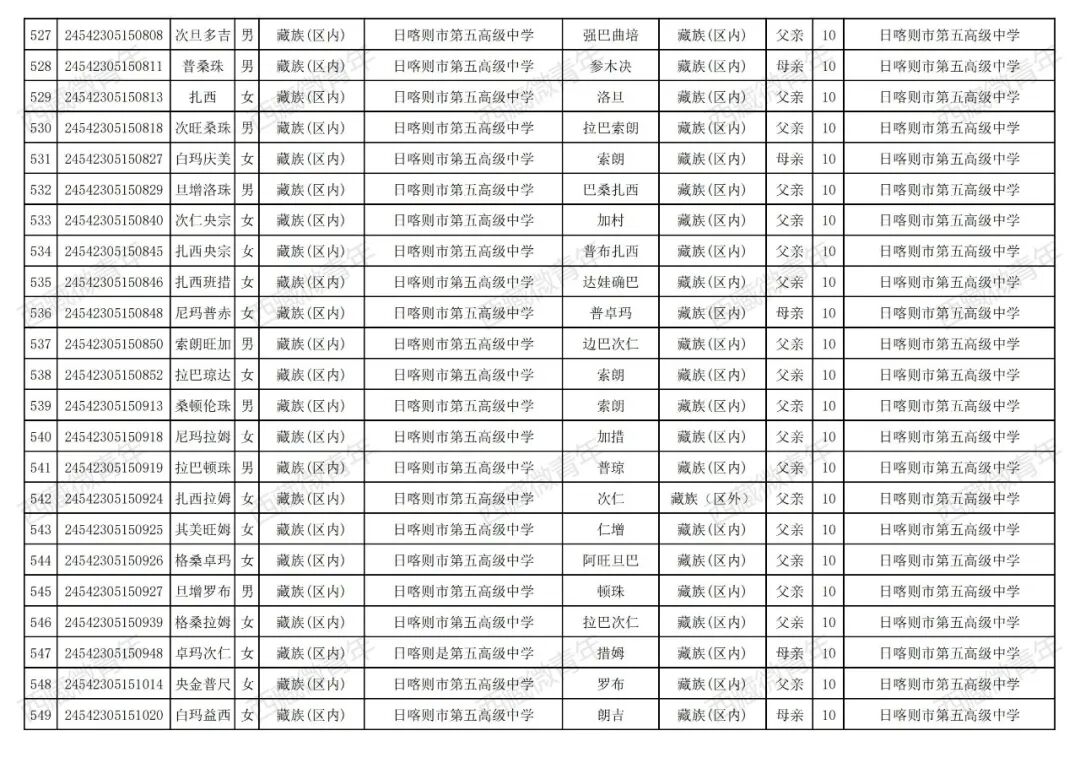 | 527 | 24542305150808 | 次旦多吉 | 男 | 藏族(区内) | 日喀则市第五高级中学 | 强巴曲培 | 藏族(区内) | 父亲 | 10 | 日喀则市第五高级中学 |
|---|---|---|---|---|---|---|---|---|---|---|
| 528 | 24542305150811 | 普桑珠 | 男 | 藏族(区内) | 日喀则市第五高级中学 | 参木决 | 藏族(区内) | 母亲 | 10 | 日喀则市第五高级中学 |
| 529 | 24542305150813 | 扎西 | 女 | 藏族(区内) | 日喀则市第五高级中学 | 洛旦 | 藏族(区内) | 父亲 | 10 | 日喀则市第五高级中学 |
| 530 | 24542305150818 | 次旺桑珠 | 男 | 藏族(区内) | 日喀则市第五高级中学 | 拉巴索朗 | 藏族(区内) | 父亲 | 10 | 日喀则市第五高级中学 |
| 531 | 24542305150827 | 白玛庆美 | 女 | 藏族(区内) | 日喀则市第五高级中学 | 索朗 | 藏族(区内) | 母亲 | 10 | 日喀则市第五高级中学 |
| 532 | 24542305150829 | 旦增洛珠 | 男 | 藏族(区内) | 日喀则市第五高级中学 | 巴桑扎西 | 藏族(区内) | 父亲 | 10 | 日喀则市第五高级中学 |
| 533 | 24542305150840 | 次仁央宗 | 女 | 藏族(区内) | 日喀则市第五高级中学 | 加村 | 藏族(区内) | 父亲 | 10 | 日喀则市第五高级中学 |
| 534 | 24542305150845 | 扎西央宗 | 女 | 藏族(区内) | 日喀则市第五高级中学 | 普布扎西 | 藏族(区内) | 父亲 | 10 | 日喀则市第五高级中学 |
| 535 | 24542305150846 | 扎西班措 | 女 | 藏族(区内) | 日喀则市第五高级中学 | 达娃确巴 | 藏族(区内) | 父亲 | 10 | 日喀则市第五高级中学 |
| 536 | 24542305150848 | 尼玛普赤 | 女 | 藏族(区内) | 日喀则市第五高级中学 | 普卓玛 | 藏族(区内) | 母亲 | 10 | 日喀则市第五高级中学 |
| 537 | 24542305150850 | 索朗旺加 | 男 | 藏族(区内) | 日喀则市第五高级中学 | 边巴次仁 | 藏族(区内) | 父亲 | 10 | 日喀则市第五高级中学 |
| 538 | 24542305150852 | 拉巴琼达 | 女 | 藏族(区内) | 日喀则市第五高级中学 | 索朗 | 藏族(区内) | 父亲 | 10 | 日喀则市第五高级中学 |
| 539 | 24542305150913 | 桑顿伦珠 | 男 | 藏族(区内) | 日喀则市第五高级中学 | 索朗 | 藏族(区内) | 父亲 | 10 | 日喀则市第五高级中学 |
| 540 | 24542305150918 | 尼玛拉姆 | 女 | 藏族(区内) | 日喀则市第五高级中学 | 加措 | 藏族(区内) | 父亲 | 10 | 日喀则市第五高级中学 |
| 541 | 24542305150919 | 拉巴顿珠 | 男 | 藏族(区内) | 日喀则市第五高级中学 | 普琼 | 藏族(区内) | 父亲 | 10 | 日喀则市第五高级中学 |
| 542 | 24542305150924 | 扎西拉姆 | 女 | 藏族(区内) | 日喀则市第五高级中学 | 次仁 | 藏族（区外） | 父亲 | 10 | 日喀则市第五高级中学 |
| 543 | 24542305150925 | 其美旺姆 | 女 | 藏族(区内) | 日喀则市第五高级中学 | 仁增 | 藏族(区内) | 父亲 | 10 | 日喀则市第五高级中学 |
| 544 | 24542305150926 | 格桑卓玛 | 女 | 藏族(区内) | 日喀则市第五高级中学 | 阿旺旦巴 | 藏族(区内) | 父亲 | 10 | 日喀则市第五高级中学 |
| 545 | 24542305150927 | 旦增罗布 | 男 | 藏族(区内) | 日喀则市第五高级中学 | 顿珠 | 藏族(区内) | 父亲 | 10 | 日喀则市第五高级中学 |
| 546 | 24542305150939 | 格桑拉姆 | 女 | 藏族(区内) | 日喀则市第五高级中学 | 拉巴次仁 | 藏族(区内) | 父亲 | 10 | 日喀则市第五高级中学 |
| 547 | 24542305150948 | 卓玛次仁 | 女 | 藏族(区内) | 日喀则是第五高级中学 | 措姆 | 藏族(区内) | 母亲 | 10 | 日喀则市第五高级中学 |
| 548 | 24542305151014 | 央金普尺 | 女 | 藏族(区内) | 日喀则市第五高级中学 | 罗布 | 藏族(区内) | 父亲 | 10 | 日喀则市第五高级中学 |
| 549 | 24542305151020 | 白玛益西 | 女 | 藏族(区内) | 日喀则市第五高级中学 | 朗吉 | 藏族(区内) | 母亲 | 10 | 日喀则市第五高级中学 |